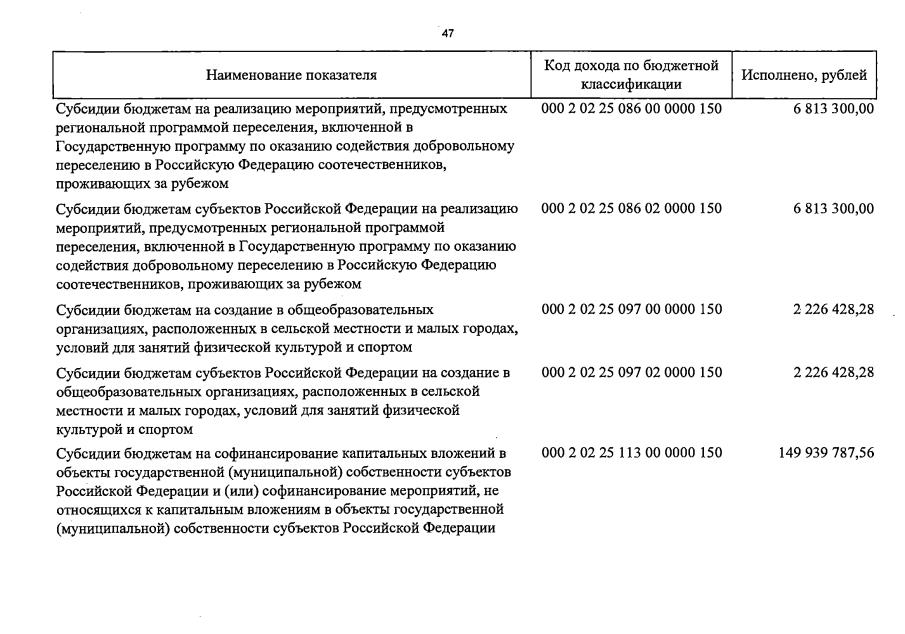 47

| Наименование показателя | Код дохода по бюджетной классификации | Исполнено, рублей |
|---|---|---|
| Субсидии бюджетам на реализацию мероприятий, предусмотренных региональной программой переселения, включенной в Государственную программу по оказанию содействия добровольному переселению в Российскую Федерацию соотечественников, проживающих за рубежом | 000 2 02 25 086 00 0000 150 | 6 813 300,00 |
| Субсидии бюджетам субъектов Российской Федерации на реализацию мероприятий, предусмотренных региональной программой переселения, включенной в Государственную программу по оказанию содействия добровольному переселению в Российскую Федерацию соотечественников, проживающих за рубежом | 000 2 02 25 086 02 0000 150 | 6 813 300,00 |
| Субсидии бюджетам на создание в общеобразовательных организациях, расположенных в сельской местности и малых городах, условий для занятий физической культурой и спортом | 000 2 02 25 097 00 0000 150 | 2 226 428,28 |
| Субсидии бюджетам субъектов Российской Федерации на создание в общеобразовательных организациях, расположенных в сельской местности и малых городах, условий для занятий физической культурой и спортом | 000 2 02 25 097 02 0000 150 | 2 226 428,28 |
| Субсидии бюджетам на софинансирование капитальных вложений в объекты государственной (муниципальной) собственности субъектов Российской Федерации и (или) софинансирование мероприятий, не относящихся к капитальным вложениям в объекты государственной (муниципальной) собственности субъектов Российской Федерации | 000 2 02 25 113 00 0000 150 | 149 939 787,56 |